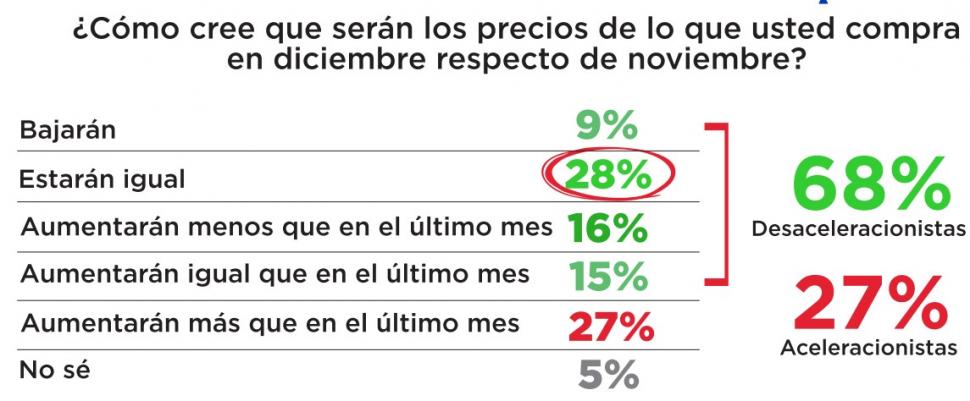 ¿Cómo cree que serán los precios de lo que usted compra en diciembre respecto de noviembre?

| | |
|---|---|
| Bajarán | 9% |
| Estarán igual | 28% |
| Aumentarán menos que en el último mes | 16% |
| Aumentarán igual que en el último mes | 15% |
| Aumentarán más que en el último mes | 27% |
| No sé | 5% |

68%
Desaceleracionistas

27%
Aceleracionistas